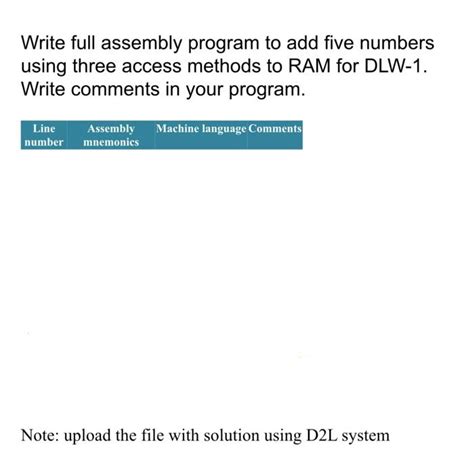 Write full assembly program to add five numbers using three access methods to RAM for DLW-1. Write comments in your program.

| Line number | Assembly mnemonics | Machine language | Comments |
|---|---|---|---|

Note: upload the file with solution using D2L system